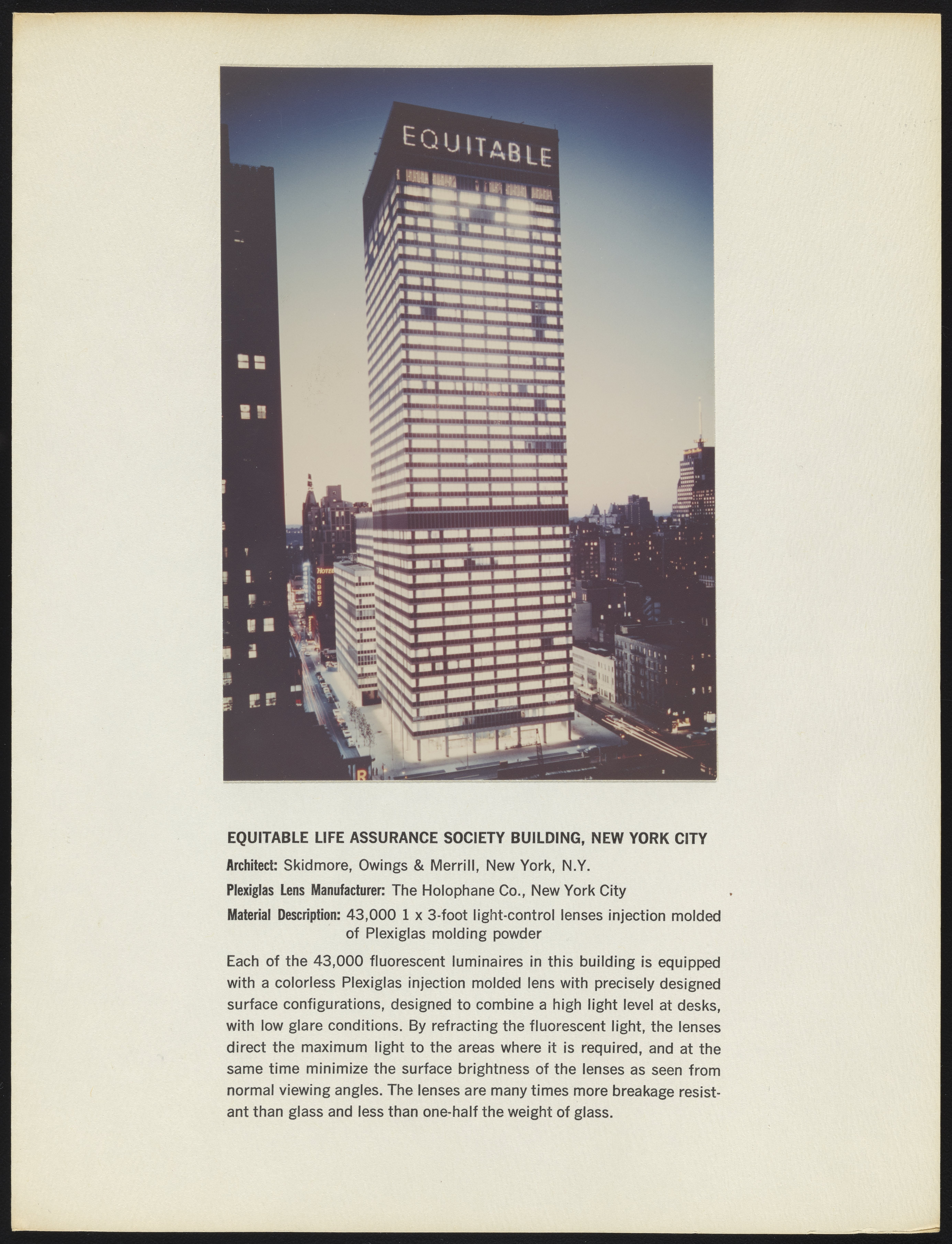 EQUITABLE

HOTEL ABBEY

EQUITABLE LIFE ASSURANCE SOCIETY BUILDING, NEW YORK CITY

Architect: Skidmore, Owings & Merrill, New York, N.Y.

Plexiglas Lens Manufacturer: The Holophane Co., New York City

Material Description: 43,000 1 x 3-foot light-control lenses injection molded of Plexiglas molding powder

Each of the 43,000 fluorescent luminaires in this building is equipped with a colorless Plexiglas injection molded lens with precisely designed surface configurations, designed to combine a high light level at desks, with low glare conditions. By refracting the fluorescent light, the lenses direct the maximum light to the areas where it is required, and at the same time minimize the surface brightness of the lenses as seen from normal viewing angles. The lenses are many times more breakage resistant than glass and less than one-half the weight of glass.